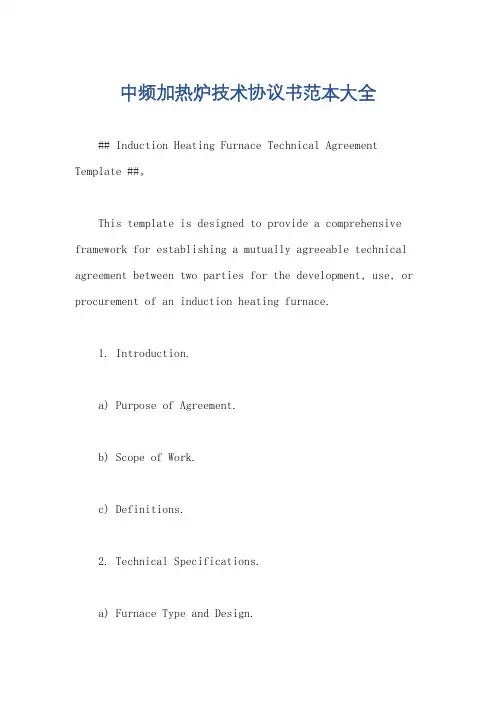 中频加热炉技术协议书范本大全

## Induction Heating Furnace Technical Agreement Template ##。

This template is designed to provide a comprehensive framework for establishing a mutually agreeable technical agreement between two parties for the development, use, or procurement of an induction heating furnace.

1. Introduction.

a) Purpose of Agreement.

b) Scope of Work.

c) Definitions.

2. Technical Specifications.

a) Furnace Type and Design.